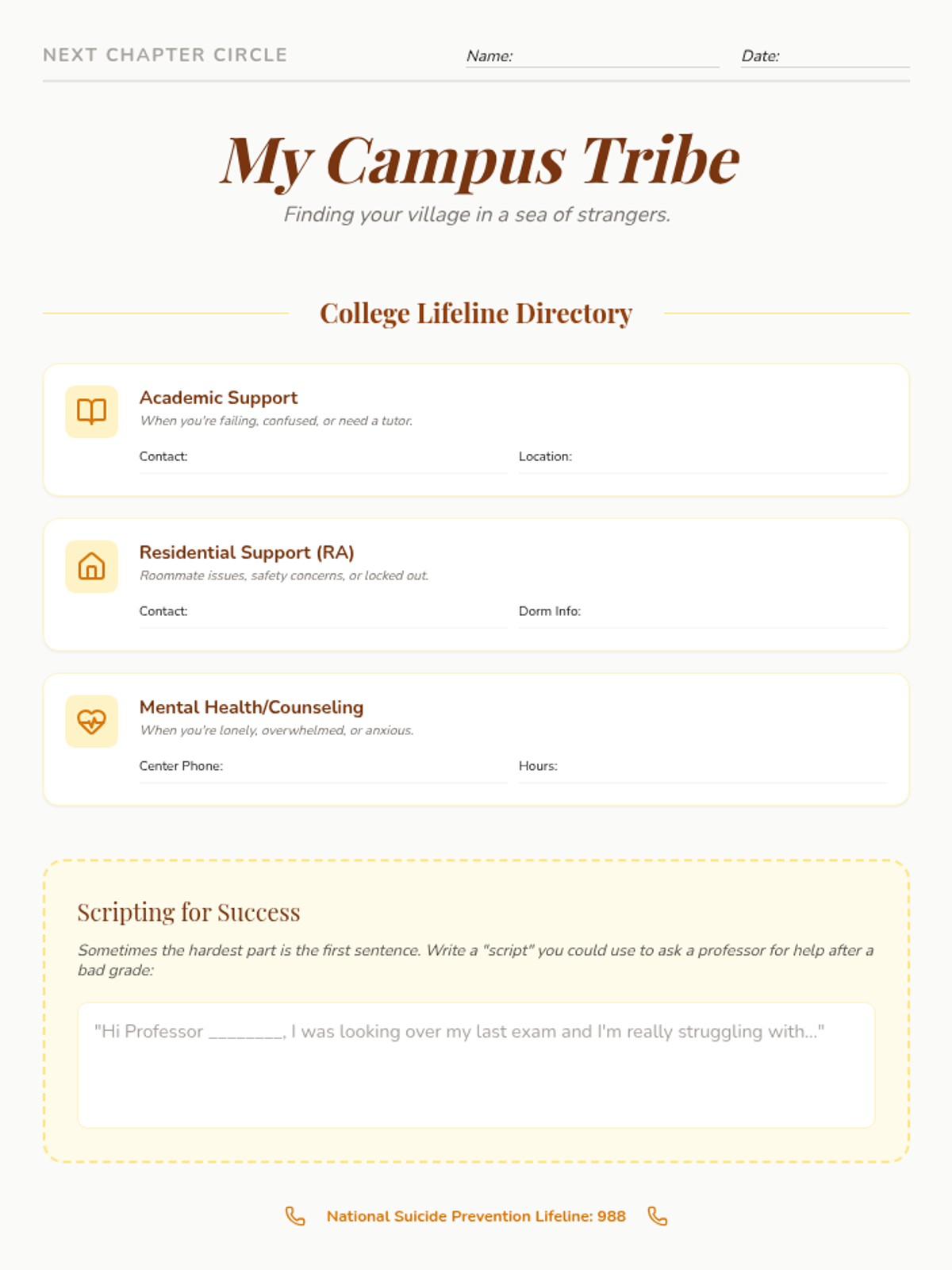 NEXT CHAPTER CIRCLE

Name:

Date:

My Campus Tribe

Finding your village in a sea of strangers.

College Lifeline Directory

Academic Support

When you're failing, confused, or need a tutor.

Contact:

Location:

Residential Support (RA)

Roommate issues, safety concerns, or locked out.

Contact:

Dorm Info:

Mental Health/Counseling

When you're lonely, overwhelmed, or anxious.

Center Phone:

Hours:

Scripting for Success

Sometimes the hardest part is the first sentence. Write a "script" you could use to ask a professor for help after a bad grade:

"Hi Professor ________, I was looking over my last exam and I'm really struggling with..."

National Suicide Prevention Lifeline: 988